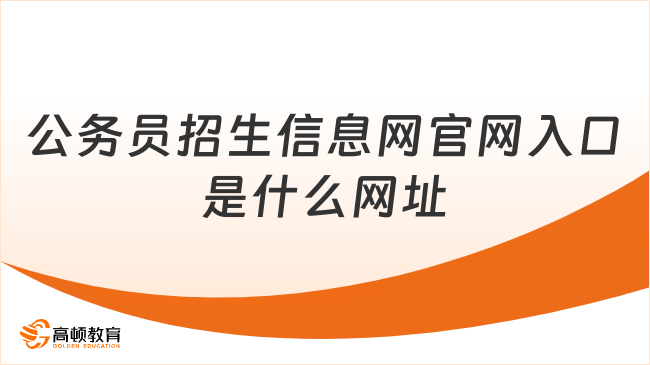 公务员招生信息网官网入口是什么网址

高顿教育
GOLDEN EDUCATION